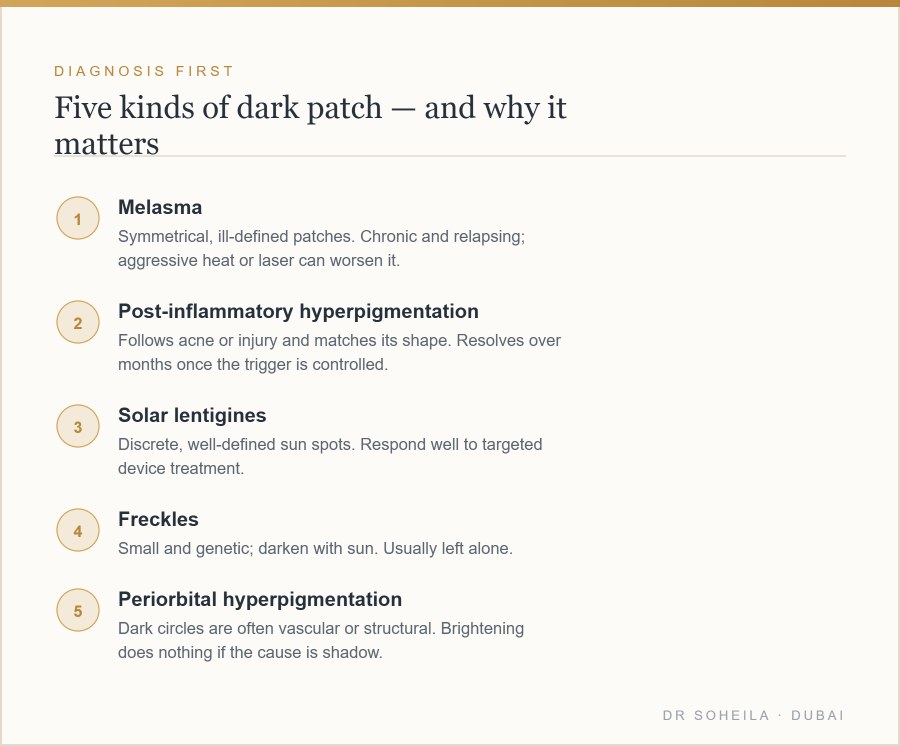 DIAGNOSIS FIRST

Five kinds of dark patch — and why it matters

1
Melasma
Symmetrical, ill-defined patches. Chronic and relapsing; aggressive heat or laser can worsen it.

2
Post-inflammatory hyperpigmentation
Follows acne or injury and matches its shape. Resolves over months once the trigger is controlled.

3
Solar lentigines
Discrete, well-defined sun spots. Respond well to targeted device treatment.

4
Freckles
Small and genetic; darken with sun. Usually left alone.

5
Periorbital hyperpigmentation
Dark circles are often vascular or structural. Brightening does nothing if the cause is shadow.

DR SOHEILA · DUBAI